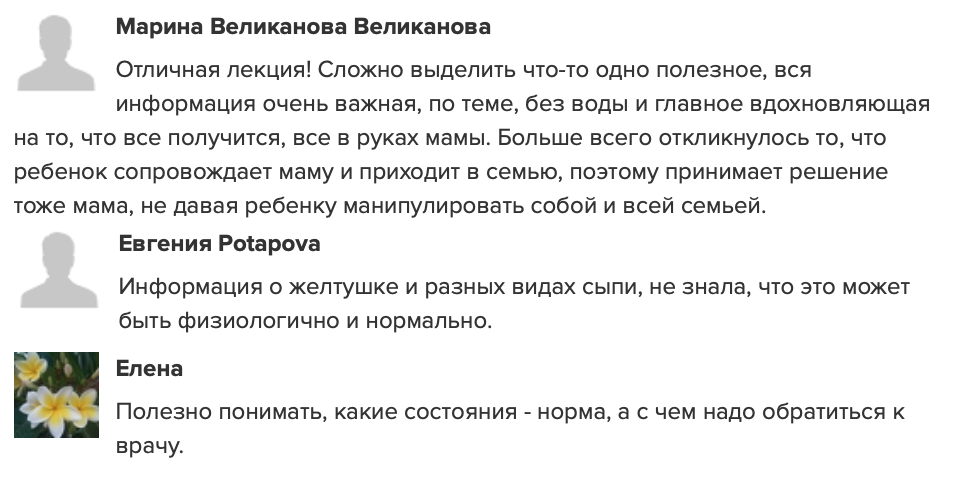 Марина Великанова Великанова

Отличная лекция! Сложно выделить что-то одно полезное, вся информация очень важная, по теме, без воды и главное вдохновляющая на то, что все получится, все в руках мамы. Больше всего откликнулось то, что ребенок сопровождает маму и приходит в семью, поэтому принимает решение тоже мама, не давая ребенку манипулировать собой и всей семьей.

Евгения Potapova

Информация о желтушке и разных видах сыпи, не знала, что это может быть физиологично и нормально.

Елена

Полезно понимать, какие состояния - норма, а с чем надо обратиться к врачу.